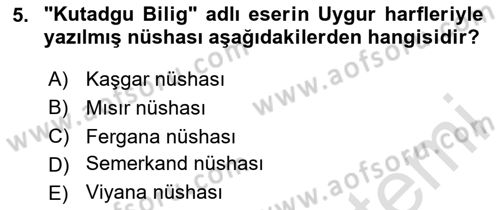 5. "Kutadgu Bilig" adlı eserin Uygur harfleriyle yazılmış nüshası aşağıdakilerden hangisidir?

A) Kaşgar nüshası
B) Mısır nüshası
C) Fergana nüshası
D) Semerkand nüshası
E) Viyana nüshası

www.aofsoru.com
www.aofsoru.com
www.aofsoru.com